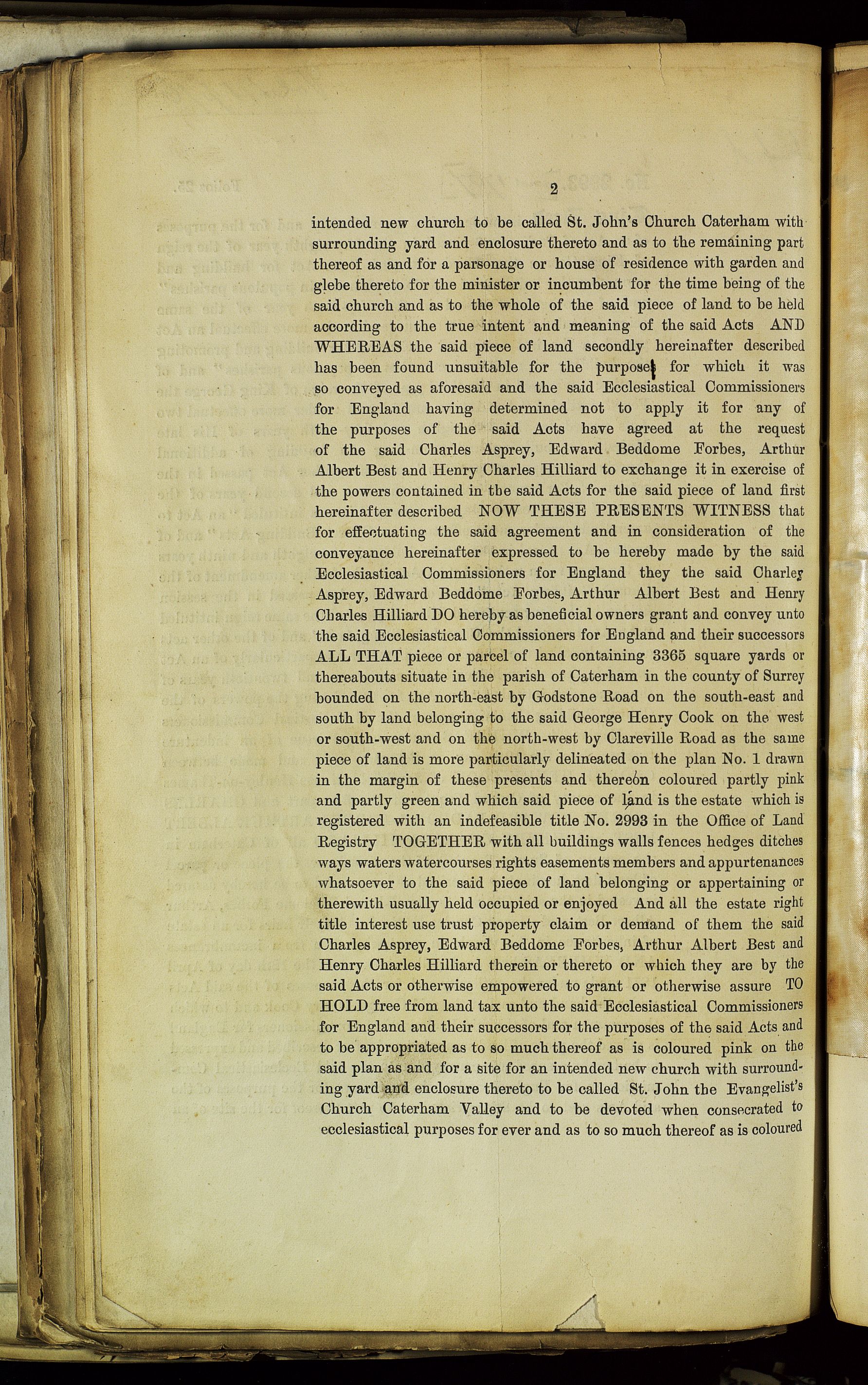 2

intended new church to be called St. John's Church Caterham with surrounding yard and enclosure thereto and as to the remaining part thereof as and for a parsonage or house of residence with garden and glebe thereto for the minister or incumbent for the time being of the said church and as to the whole of the said piece of land to be held according to the true intent and meaning of the said Acts AND WHEREAS the said piece of land secondly hereinafter described has been found unsuitable for the purposes for which it was so conveyed as aforesaid and the said Ecclesiastical Commissioners for England having determined not to apply it for any of the purposes of the said Acts have agreed at the request of the said Charles Asprey, Edward Beddome Forbes, Arthur Albert Best and Henry Charles Hilliard to exchange it in exercise of the powers contained in the said Acts for the said piece of land first hereinafter described NOW THESE PRESENTS WITNESS that for effectuating the said agreement and in consideration of the conveyance hereinafter expressed to be hereby made by the said Ecclesiastical Commissioners for England they the said Charles Asprey, Edward Beddome Forbes, Arthur Albert Best and Henry Charles Hilliard DO hereby as beneficial owners grant and convey unto the said Ecclesiastical Commissioners for England and their successors ALL THAT piece or parcel of land containing 3365 square yards or thereabouts situate in the parish of Caterham in the county of Surrey bounded on the north-east by Godstone Road on the south-east and south by land belonging to the said George Henry Cook on the west or south-west and on the north-west by Clareville Road as the same piece of land is more particularly delineated on the plan No. 1 drawn in the margin of these presents and thereon coloured partly pink and partly green and which said piece of land is the estate which is registered with an indefeasible title No. 2993 in the Office of Land Registry TOGETHER with all buildings walls fences hedges ditches ways waters watercourses rights easements members and appurtenances whatsoever to the said piece of land belonging or appertaining or therewith usually held occupied or enjoyed And all the estate right title interest use trust property claim or demand of them the said Charles Asprey, Edward Beddome Forbes, Arthur Albert Best and Henry Charles Hilliard therein or thereto or which they are by the said Acts or otherwise empowered to grant or otherwise assure TO HOLD free from land tax unto the said Ecclesiastical Commissioners for England and their successors for the purposes of the said Acts and to be appropriated as to so much thereof as is coloured pink on the said plan as and for a site for an intended new church with surrounding yard and enclosure thereto to be called St. John the Evangelist's Church Caterham Valley and to be devoted when consecrated to ecclesiastical purposes for ever and as to so much thereof as is coloured